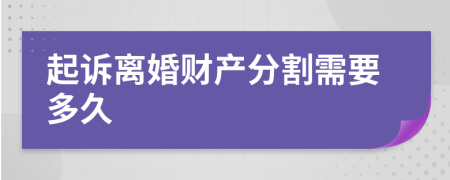 起诉离婚财产分割需要多久